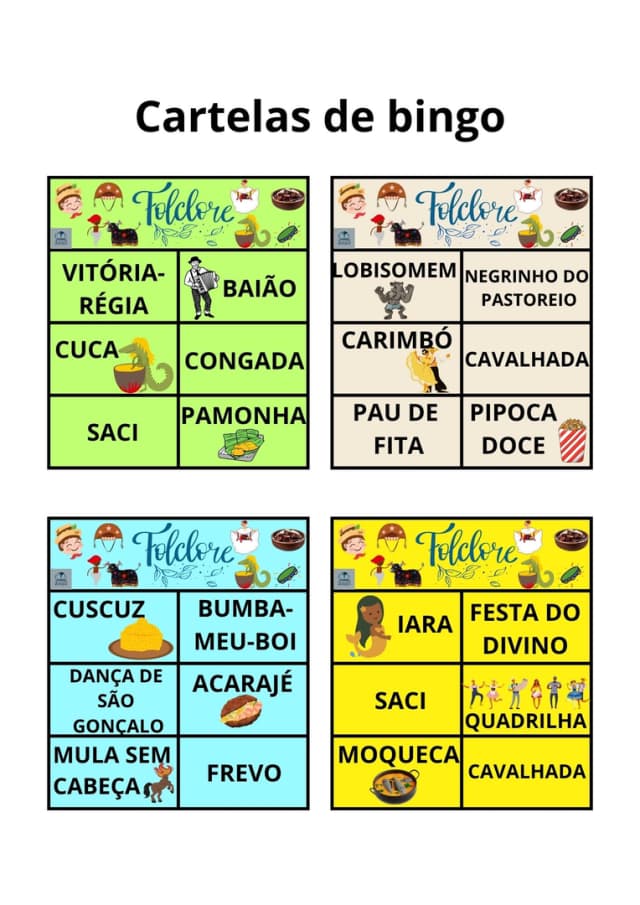 Cartelas de bingo

Folclore

| VITÓRIA-RÉGIA | BAIÃO |
|---|---|
| CUCA | CONGADA |
| SACI | PAMONHA |

Folclore

| LOBISOMEM | NEGRINHO DO PASTOREIO |
|---|---|
| CARIMBÓ | CAVALHADA |
| PAU DE FITA | PIPOCA DOCE |

Folclore

| CUSCUZ | BUMBA-MEU-BOI |
|---|---|
| DANÇA DE SÃO GONÇALO | ACARAJÉ |
| MULA SEM CABEÇA | FREVO |

Folclore

| IARA | FESTA DO DIVINO |
|---|---|
| SACI | QUADRILHA |
| MOQUECA | CAVALHADA |